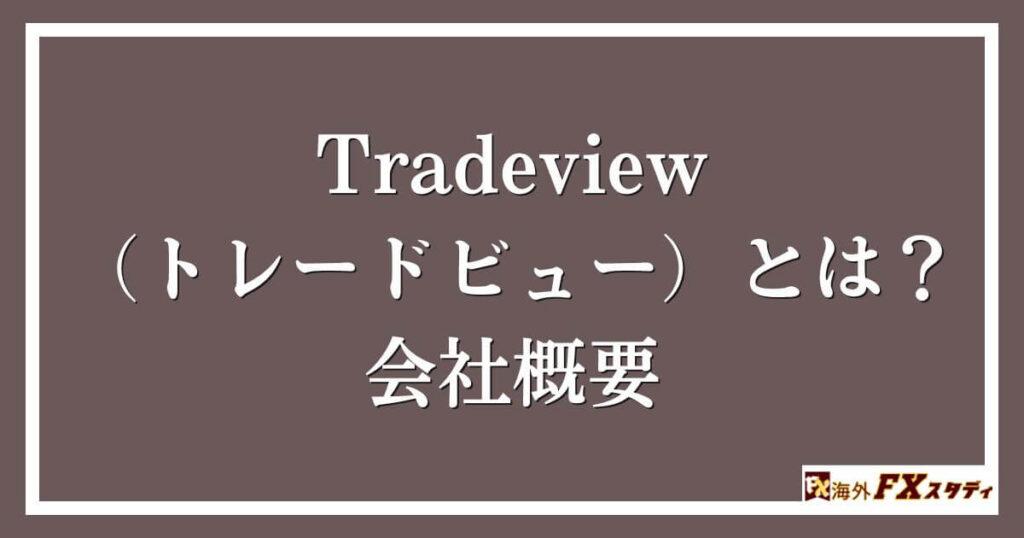 Tradeview
（トレードビュー）とは？
会社概要

FX 海外FXスタディ